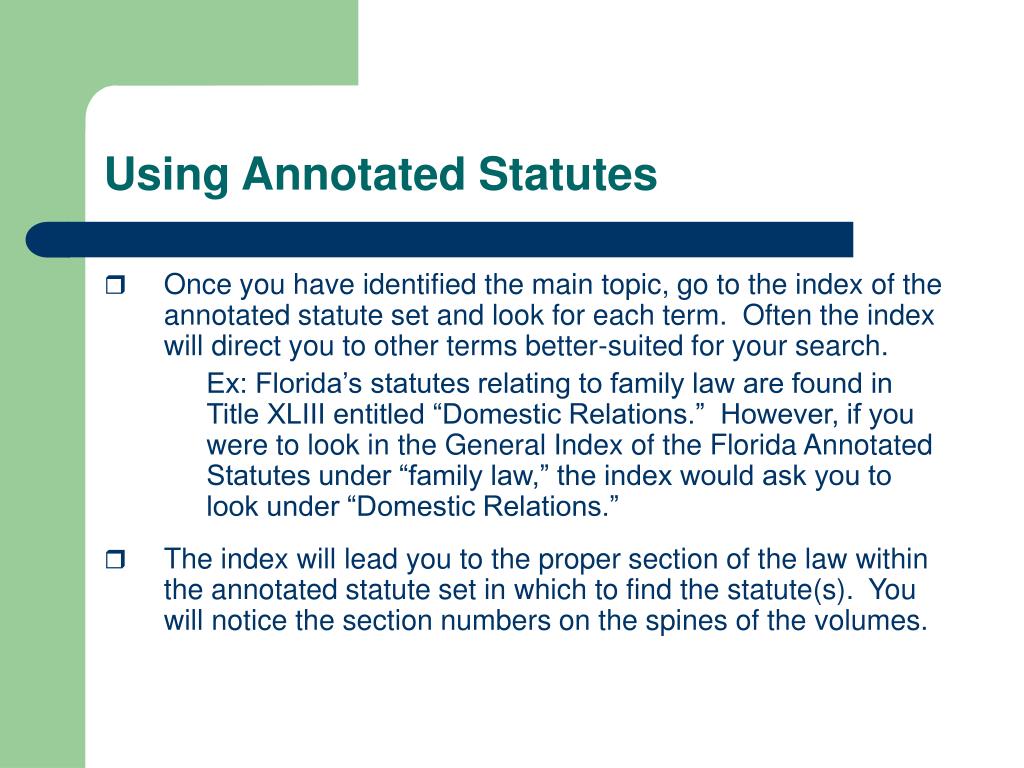 Using Annotated Statutes

❒ Once you have identified the main topic, go to the index of the annotated statute set and look for each term. Often the index will direct you to other terms better-suited for your search.

Ex: Florida’s statutes relating to family law are found in Title XLIII entitled “Domestic Relations.” However, if you were to look in the General Index of the Florida Annotated Statutes under “family law,” the index would ask you to look under “Domestic Relations.”

❒ The index will lead you to the proper section of the law within the annotated statute set in which to find the statute(s). You will notice the section numbers on the spines of the volumes.